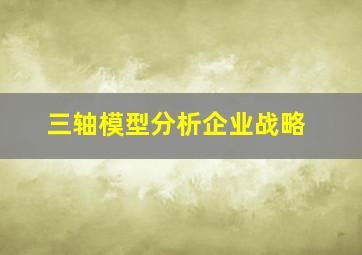 三轴模型分析企业战略